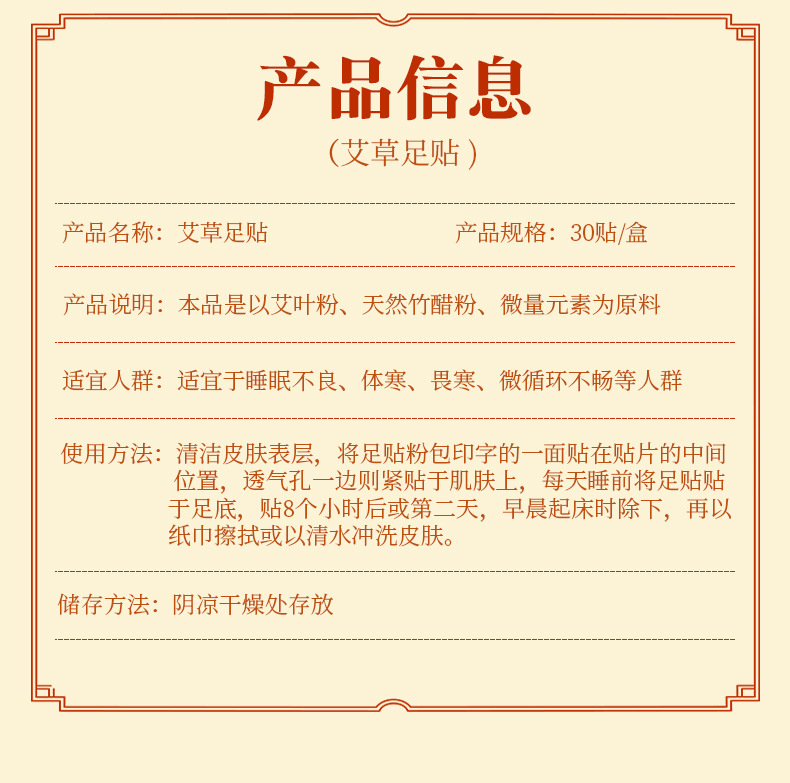 产品信息
（艾草足贴）

产品名称：艾草足贴

产品规格：30贴/盒

产品说明：本品是以艾叶粉、天然竹醋粉、微量元素为原料

适宜人群：适宜于睡眠不良、体寒、畏寒、微循环不畅等人群

使用方法：清洁皮肤表层，将足贴粉包印字的一面贴在贴片的中间位置，透气孔一边则紧贴于肌肤上，每天睡前将足贴贴于足底，贴8个小时后或第二天，早晨起床时除下，再以纸巾擦拭或以清水冲洗皮肤。

储存方法：阴凉干燥处存放